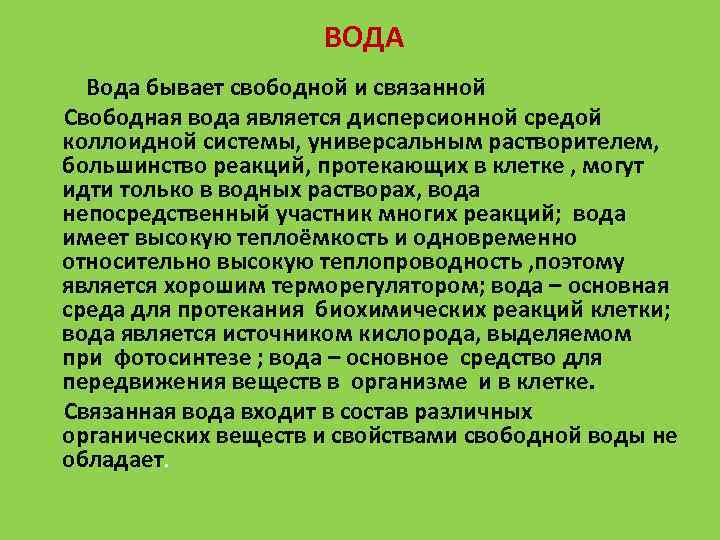 ВОДА

Вода бывает свободной и связанной

Свободная вода является дисперсионной средой коллоидной системы, универсальным растворителем, большинство реакций, протекающих в клетке , могут идти только в водных растворах, вода непосредственный участник многих реакций; вода имеет высокую теплоёмкость и одновременно относительно высокую теплопроводность ,поэтому является хорошим терморегулятором; вода – основная среда для протекания биохимических реакций клетки; вода является источником кислорода, выделяемом при фотосинтезе ; вода – основное средство для передвижения веществ в организме и в клетке.

Связанная вода входит в состав различных органических веществ и свойствами свободной воды не обладает.